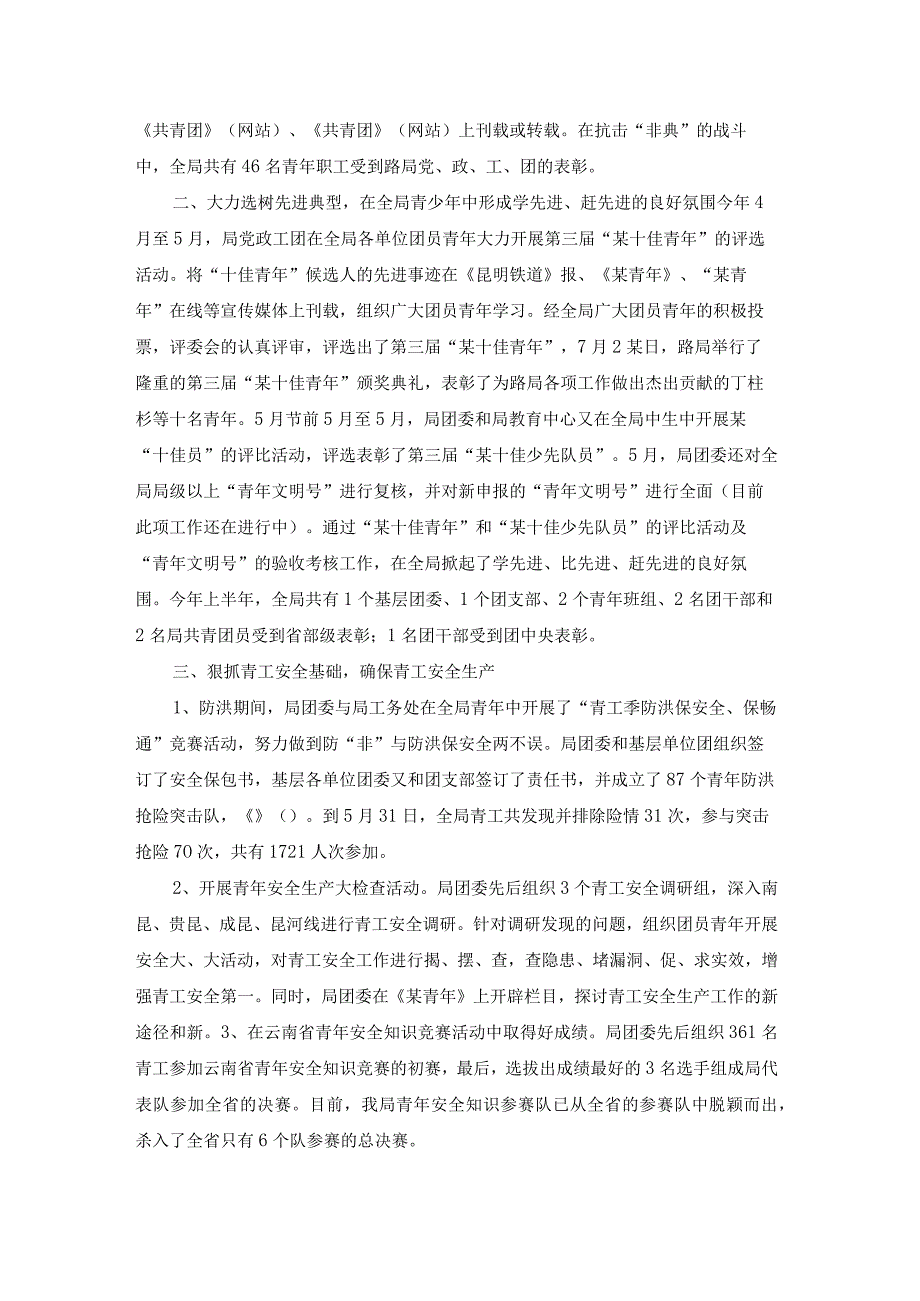 《共青团》（网站）、《共青团》（网站）上刊载或转载。在抗击“非典”的战斗中，全局共有46名青年职工受到路局党、政、工、团的表彰。

二、大力选树先进典型，在全局青少年中形成学先进、赶先进的良好氛围今年4月至5月，局党政工团在全局各单位团员青年大力开展第三届“某十佳青年”的评选活动。将“十佳青年”候选人的先进事迹在《昆明铁道》报、《某青年》、“某青年”在线等宣传媒体上刊载，组织广大团员青年学习。经全局广大团员青年的积极投票，评委会的认真评审，评选出了第三届“某十佳青年”，7月2某日，路局举行了隆重的第三届“某十佳青年”颁奖典礼，表彰了为路局各项工作做出杰出贡献的丁柱杉等十名青年。5月节前5月至5月，局团委和局教育中心又在全局中生中开展某“十佳员”的评比活动，评选表彰了第三届“某十佳少先队员”。5月，局团委还对全局局级以上“青年文明号”进行复核，并对新申报的“青年文明号”进行全面（目前此项工作还在进行中）。通过“某十佳青年”和“某十佳少先队员”的评比活动及“青年文明号”的验收考核工作，在全局掀起了学先进、比先进、赶先进的良好氛围。今年上半年，全局共有1个基层团委、1个团支部、2个青年班组、2名团干部和2名局共青团员受到省部级表彰；1名团干部受到团中央表彰。

三、狠抓青工安全基础，确保青工安全生产

1、防洪期间，局团委与局工务处在全局青年中开展了“青工季防洪保安全、保畅通”竞赛活动，努力做到防“非”与防洪保安全两不误。局团委和基层单位团组织签订了安全保包书，基层各单位团委又和团支部签订了责任书，并成立了87个青年防洪抢险突击队，《》（）。到5月31日，全局青工共发现并排除险情31次，参与突击抢险70次，共有1721人次参加。

2、开展青年安全生产大检查活动。局团委先后组织3个青工安全调研组，深入南昆、贵昆、成昆、昆河线进行青工安全调研。针对调研发现的问题，组织团员青年开展安全大、大活动，对青工安全工作进行揭、摆、查，查隐患、堵漏洞、促、求实效，增强青工安全第一。同时，局团委在《某青年》上开辟栏目，探讨青工安全生产工作的新途径和新。3、在云南省青年安全知识竞赛活动中取得好成绩。局团委先后组织361名青工参加云南省青年安全知识竞赛的初赛，最后，选拔出成绩最好的3名选手组成局代表队参加全省的决赛。目前，我局青年安全知识参赛队已从全省的参赛队中脱颖而出，杀入了全省只有6个队参赛的总决赛。